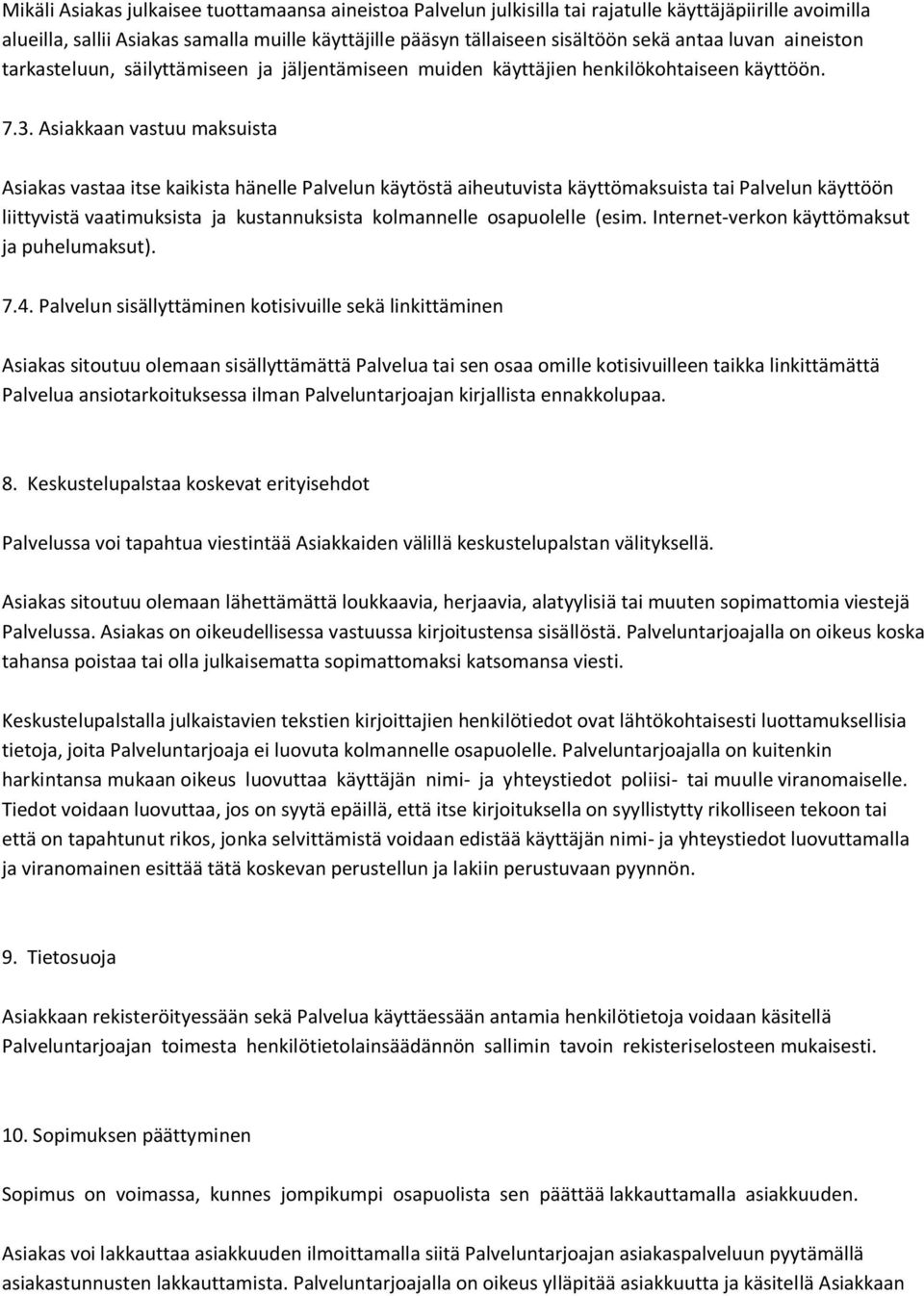 Mikäli Asiakas julkaisee tuottamaansa aineistoa Palvelun julkisilla tai rajatulle käyttäjäpiirille avoimilla alueilla, sallii Asiakas samalla muille käyttäjille pääsyn tällaiseen sisältöön sekä antaa luvan aineiston tarkasteluun, säilyttämiseen ja jäljentämiseen muiden käyttäjien henkilökohtaiseen käyttöön.

7.3. Asiakkaan vastuu maksuista

Asiakas vastaa itse kaikista hänelle Palvelun käytöstä aiheutuvista käyttömaksuista tai Palvelun käyttöön liittyvistä vaatimuksista ja kustannuksista kolmannelle osapuolelle (esim. Internet-verkon käyttömaksut ja puhelumaksut).

7.4. Palvelun sisällyttäminen kotisivuille sekä linkittäminen

Asiakas sitoutuu olemaan sisällyttämättä Palvelua tai sen osaa omille kotisivuilleen taikka linkittämättä Palvelua ansiotarkoituksessa ilman Palveluntarjoajan kirjallista ennakkolupaa.

8. Keskustelupalstaa koskevat erityisehdot

Palvelussa voi tapahtua viestintää Asiakkaiden välillä keskustelupalstan välityksellä.

Asiakas sitoutuu olemaan lähettämättä loukkaavia, herjaavia, alatyylisiä tai muuten sopimattomia viestejä Palvelussa. Asiakas on oikeudellisessa vastuussa kirjoitustensa sisällöstä. Palveluntarjoajalla on oikeus koska tahansa poistaa tai olla julkaisematta sopimattomaksi katsomansa viesti.

Keskustelupalstalla julkaistavien tekstien kirjoittajien henkilötiedot ovat lähtökohtaisesti luottamuksellisia tietoja, joita Palveluntarjoaja ei luovuta kolmannelle osapuolelle. Palveluntarjoajalla on kuitenkin harkintansa mukaan oikeus luovuttaa käyttäjän nimi- ja yhteystiedot poliisi- tai muulle viranomaiselle. Tiedot voidaan luovuttaa, jos on syytä epäillä, että itse kirjoituksella on syyllistytty rikolliseen tekoon tai että on tapahtunut rikos, jonka selvittämistä voidaan edistää käyttäjän nimi- ja yhteystiedot luovuttamalla ja viranomainen esittää tätä koskevan perustellun ja lakiin perustuvaan pyynnön.

9. Tietosuoja

Asiakkaan rekisteröityessään sekä Palvelua käyttäessään antamia henkilötietoja voidaan käsitellä Palveluntarjoajan toimesta henkilötietolainsäädännön sallimin tavoin rekisteriselosteen mukaisesti.

10. Sopimuksen päättyminen

Sopimus on voimassa, kunnes jompikumpi osapuolista sen päättää lakkauttamalla asiakkuuden.

Asiakas voi lakkauttaa asiakkuuden ilmoittamalla siitä Palveluntarjoajan asiakaspalveluun pyytämällä asiakastunnusten lakkauttamista. Palveluntarjoajalla on oikeus ylläpitää asiakkuutta ja käsitellä Asiakkaan